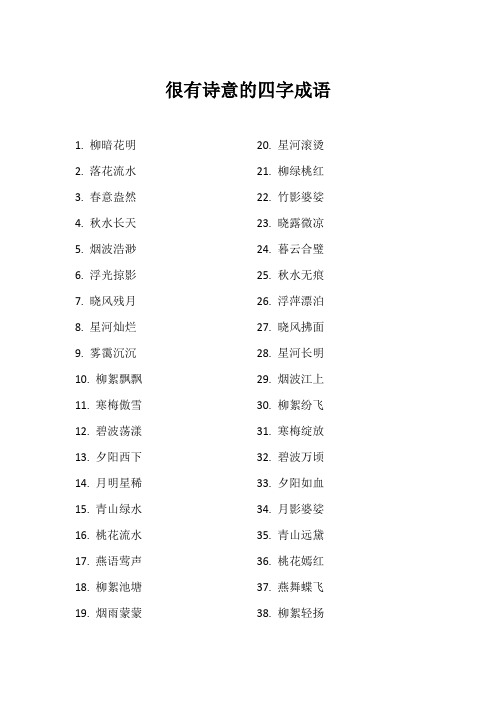 很有诗意的四字成语

1. 柳暗花明
2. 落花流水
3. 春意盎然
4. 秋水长天
5. 烟波浩渺
6. 浮光掠影
7. 晓风残月
8. 星河灿烂
9. 雾霭沉沉
10. 柳絮飘飘
11. 寒梅傲雪
12. 碧波荡漾
13. 夕阳西下
14. 月明星稀
15. 青山绿水
16. 桃花流水
17. 燕语莺声
18. 柳絮池塘
19. 烟雨蒙蒙

20. 星河滚烫
21. 柳绿桃红
22. 竹影婆娑
23. 晓露微凉
24. 暮云合璧
25. 秋水无痕
26. 浮萍漂泊
27. 晓风拂面
28. 星河长明
29. 烟波江上
30. 柳絮纷飞
31. 寒梅绽放
32. 碧波万顷
33. 夕阳如血
34. 月影婆娑
35. 青山远黛
36. 桃花嫣红
37. 燕舞蝶飞
38. 柳絮轻扬